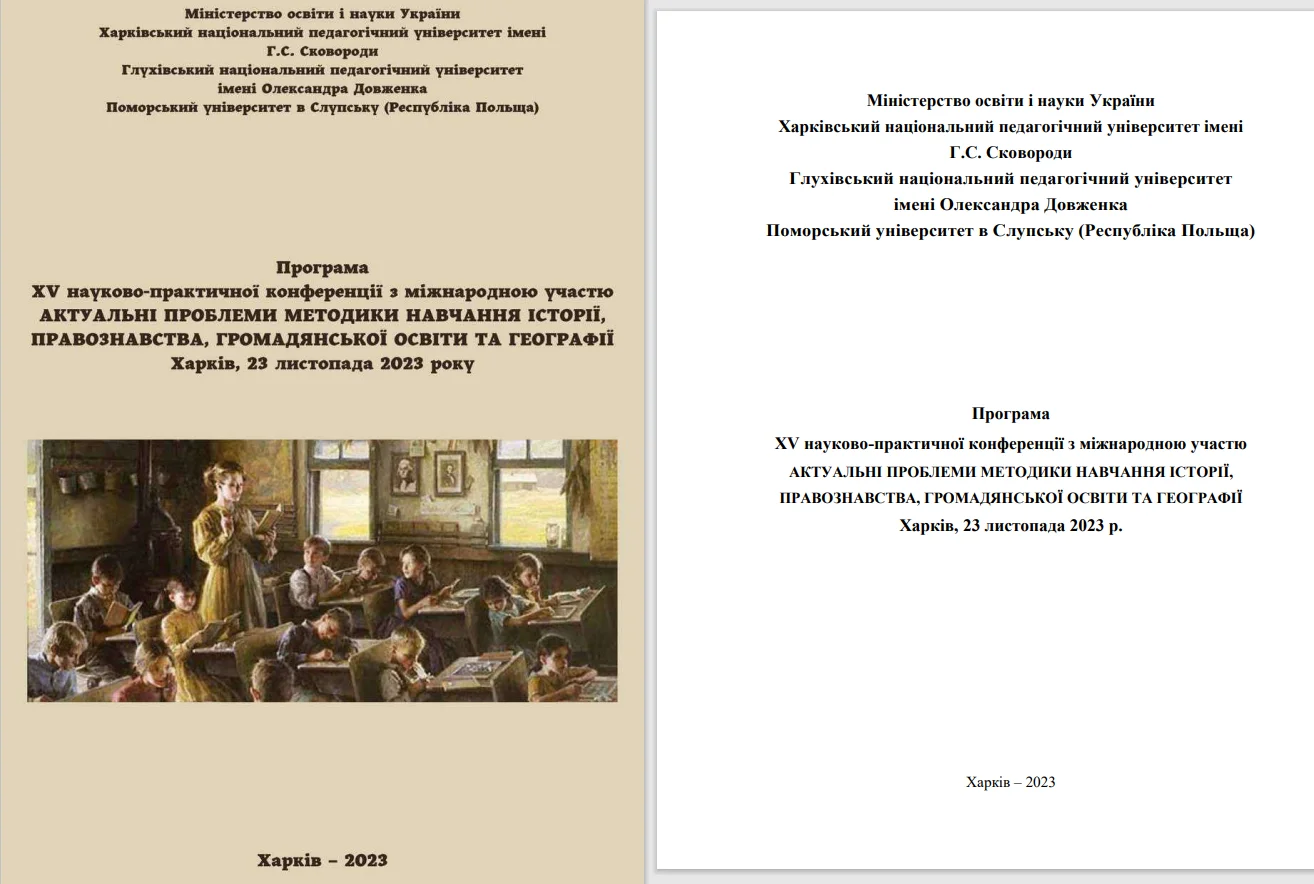 Міністерство освіти і науки України
Харківський національний педагогічний університет імені Г.С. Сковороди
Глухівський національний педагогічний університет імені Олександра Довженка
Поморський університет в Слупську (Республіка Польща)

Програма
XV науково-практичної конференції з міжнародною участю
АКТУАЛЬНІ ПРОБЛЕМИ МЕТОДИКИ НАВЧАННЯ ІСТОРІЇ, ПРАВОЗНАВСТВА, ГРОМАДЯНСЬКОЇ ОСВІТИ ТА ГЕОГРАФІЇ
Харків, 23 листопада 2023 року

Харків – 2023

Міністерство освіти і науки України
Харківський національний педагогічний університет імені Г.С. Сковороди
Глухівський національний педагогічний університет імені Олександра Довженка
Поморський університет в Слупську (Республіка Польща)

Програма
XV науково-практичної конференції з міжнародною участю
АКТУАЛЬНІ ПРОБЛЕМИ МЕТОДИКИ НАВЧАННЯ ІСТОРІЇ, ПРАВОЗНАВСТВА, ГРОМАДЯНСЬКОЇ ОСВІТИ ТА ГЕОГРАФІЇ
Харків, 23 листопада 2023 р.

Харків – 2023